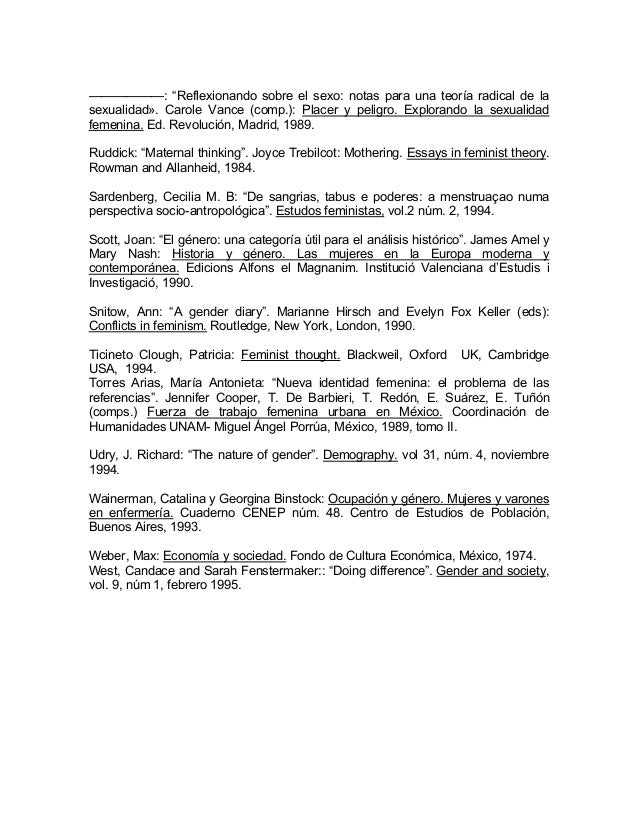 —————: “Reflexionando sobre el sexo: notas para una teoría radical de la sexualidad». Carole Vance (comp.): Placer y peligro. Explorando la sexualidad femenina. Ed. Revolución, Madrid, 1989.

Ruddick: “Maternal thinking”. Joyce Trebilcot: Mothering. Essays in feminist theory. Rowman and Allanheid, 1984.

Sardenberg, Cecilia M. B: “De sangrias, tabus e poderes: a menstruaçao numa perspectiva socio-antropológica”. Estudos feministas, vol.2 núm. 2, 1994.

Scott, Joan: “El género: una categoría útil para el análisis histórico”. James Amel y Mary Nash: Historia y género. Las mujeres en la Europa moderna y contemporánea. Edicions Alfons el Magnanim. Institució Valenciana d’Estudis i Investigació, 1990.

Snitow, Ann: “A gender diary”. Marianne Hirsch and Evelyn Fox Keller (eds): Conflicts in feminism. Routledge, New York, London, 1990.

Ticineto Clough, Patricia: Feminist thought. Blackweil, Oxford UK, Cambridge USA, 1994.
Torres Arias, María Antonieta: “Nueva identidad femenina: el problema de las referencias”. Jennifer Cooper, T. De Barbieri, T. Redón, E. Suárez, E. Tuñón (comps.) Fuerza de trabajo femenina urbana en México. Coordinación de Humanidades UNAM- Miguel Ángel Porrúa, México, 1989, tomo II.

Udry, J. Richard: “The nature of gender”. Demography. vol 31, núm. 4, noviembre 1994.

Wainerman, Catalina y Georgina Binstock: Ocupación y género. Mujeres y varones en enfermería. Cuaderno CENEP núm. 48. Centro de Estudios de Población, Buenos Aires, 1993.

Weber, Max: Economía y sociedad. Fondo de Cultura Económica, México, 1974.
West, Candace and Sarah Fenstermaker:: “Doing difference”. Gender and society, vol. 9, núm 1, febrero 1995.